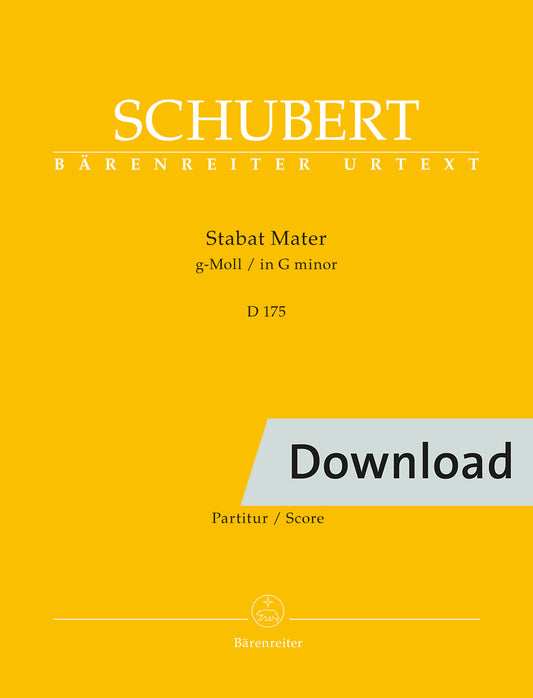 SCHUBERT
BÄRENREITER URTEXT

Stabat Mater
g-Moll / in G minor

D 175

Download

Partitur / Score

Bärenreiter